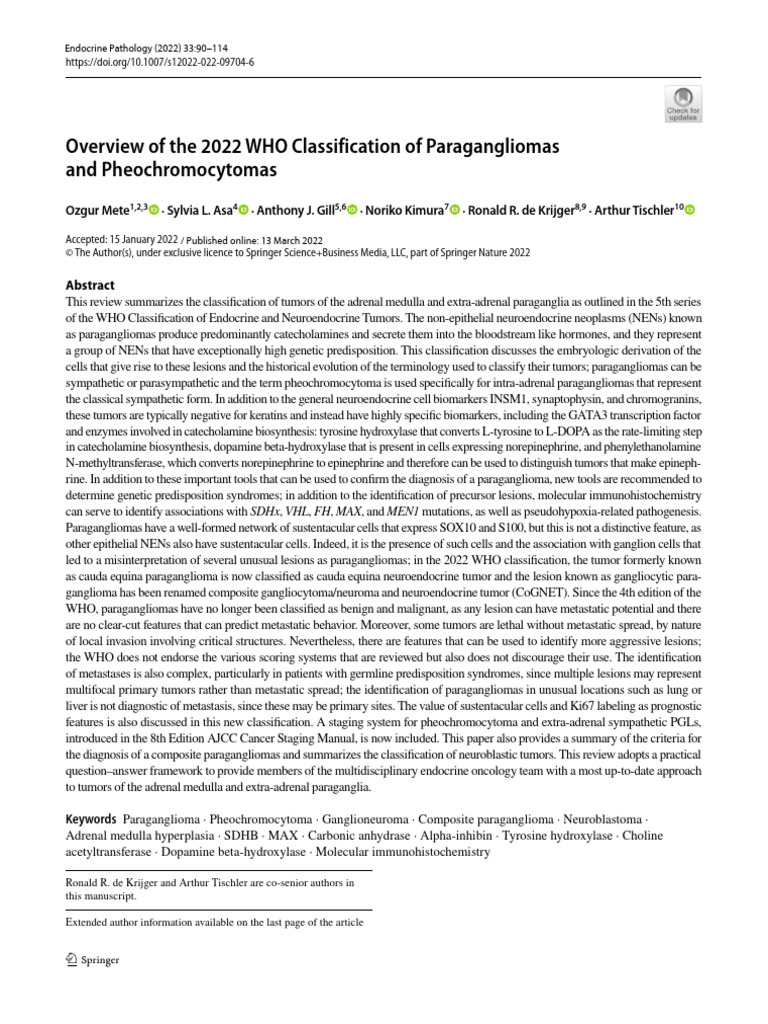 Endocrine Pathology (2022) 33:90–114
https://doi.org/10.1007/s12022-022-09704-6

Check for updates

Overview of the 2022 WHO Classification of Paragangliomas and Pheochromocytomas

Ozgur Mete$^{1,2,3}$ · Sylvia L. Asa$^{4}$ · Anthony J. Gill$^{5,6}$ · Noriko Kimura$^{7}$ · Ronald R. de Krijger$^{8,9}$ · Arthur Tischler$^{10}$

Accepted: 15 January 2022 / Published online: 13 March 2022
© The Author(s), under exclusive licence to Springer Science+Business Media, LLC, part of Springer Nature 2022

Abstract
This review summarizes the classification of tumors of the adrenal medulla and extra-adrenal paraganglia as outlined in the 5th series of the WHO Classification of Endocrine and Neuroendocrine Tumors. The non-epithelial neuroendocrine neoplasms (NENs) known as paragangliomas produce predominantly catecholamines and secrete them into the bloodstream like hormones, and they represent a group of NENs that have exceptionally high genetic predisposition. This classification discusses the embryologic derivation of the cells that give rise to these lesions and the historical evolution of the terminology used to classify their tumors; paragangliomas can be sympathetic or parasympathetic and the term pheochromocytoma is used specifically for intra-adrenal paragangliomas that represent the classical sympathetic form. In addition to the general neuroendocrine cell biomarkers INSM1, synaptophysin, and chromogranins, these tumors are typically negative for keratins and instead have highly specific biomarkers, including the GATA3 transcription factor and enzymes involved in catecholamine biosynthesis: tyrosine hydroxylase that converts L-tyrosine to L-DOPA as the rate-limiting step in catecholamine biosynthesis, dopamine beta-hydroxylase that is present in cells expressing norepinephrine, and phenylethanolamine N-methyltransferase, which converts norepinephrine to epinephrine and therefore can be used to distinguish tumors that make epinephrine. In addition to these important tools that can be used to confirm the diagnosis of a paraganglioma, new tools are recommended to determine genetic predisposition syndromes; in addition to the identification of precursor lesions, molecular immunohistochemistry can serve to identify associations with SDHx, VHL, FH, MAX, and MEN1 mutations, as well as pseudohypoxia-related pathogenesis. Paragangliomas have a well-formed network of sustentacular cells that express SOX10 and S100, but this is not a distinctive feature, as other epithelial NENs also have sustentacular cells. Indeed, it is the presence of such cells and the association with ganglion cells that led to a misinterpretation of several unusual lesions as paragangliomas; in the 2022 WHO classification, the tumor formerly known as cauda equina paraganglioma is now classified as cauda equina neuroendocrine tumor and the lesion known as gangliocytic paraganglioma has been renamed composite gangliocytoma/neuroma and neuroendocrine tumor (CoGNET). Since the 4th edition of the WHO, paragangliomas have no longer been classified as benign and malignant, as any lesion can have metastatic potential and there are no clear-cut features that can predict metastatic behavior. Moreover, some tumors are lethal without metastatic spread, by nature of local invasion involving critical structures. Nevertheless, there are features that can be used to identify more aggressive lesions; the WHO does not endorse the various scoring systems that are reviewed but also does not discourage their use. The identification of metastases is also complex, particularly in patients with germline predisposition syndromes, since multiple lesions may represent multifocal primary tumors rather than metastatic spread; the identification of paragangliomas in unusual locations such as lung or liver is not diagnostic of metastasis, since these may be primary sites. The value of sustentacular cells and Ki67 labeling as prognostic features is also discussed in this new classification. A staging system for pheochromocytoma and extra-adrenal sympathetic PGLs, introduced in the 8th Edition AJCC Cancer Staging Manual, is now included. This paper also provides a summary of the criteria for the diagnosis of a composite paragangliomas and summarizes the classification of neuroblastic tumors. This review adopts a practical question–answer framework to provide members of the multidisciplinary endocrine oncology team with a most up-to-date approach to tumors of the adrenal medulla and extra-adrenal paraganglia.

Keywords Paraganglioma · Pheochromocytoma · Ganglioneuroma · Composite paraganglioma · Neuroblastoma · Adrenal medulla hyperplasia · SDHB · MAX · Carbonic anhydrase · Alpha-inhibin · Tyrosine hydroxylase · Choline acetyltransferase · Dopamine beta-hydroxylase · Molecular immunohistochemistry

Ronald R. de Krijger and Arthur Tischler are co-senior authors in this manuscript.

Extended author information available on the last page of the article

Springer